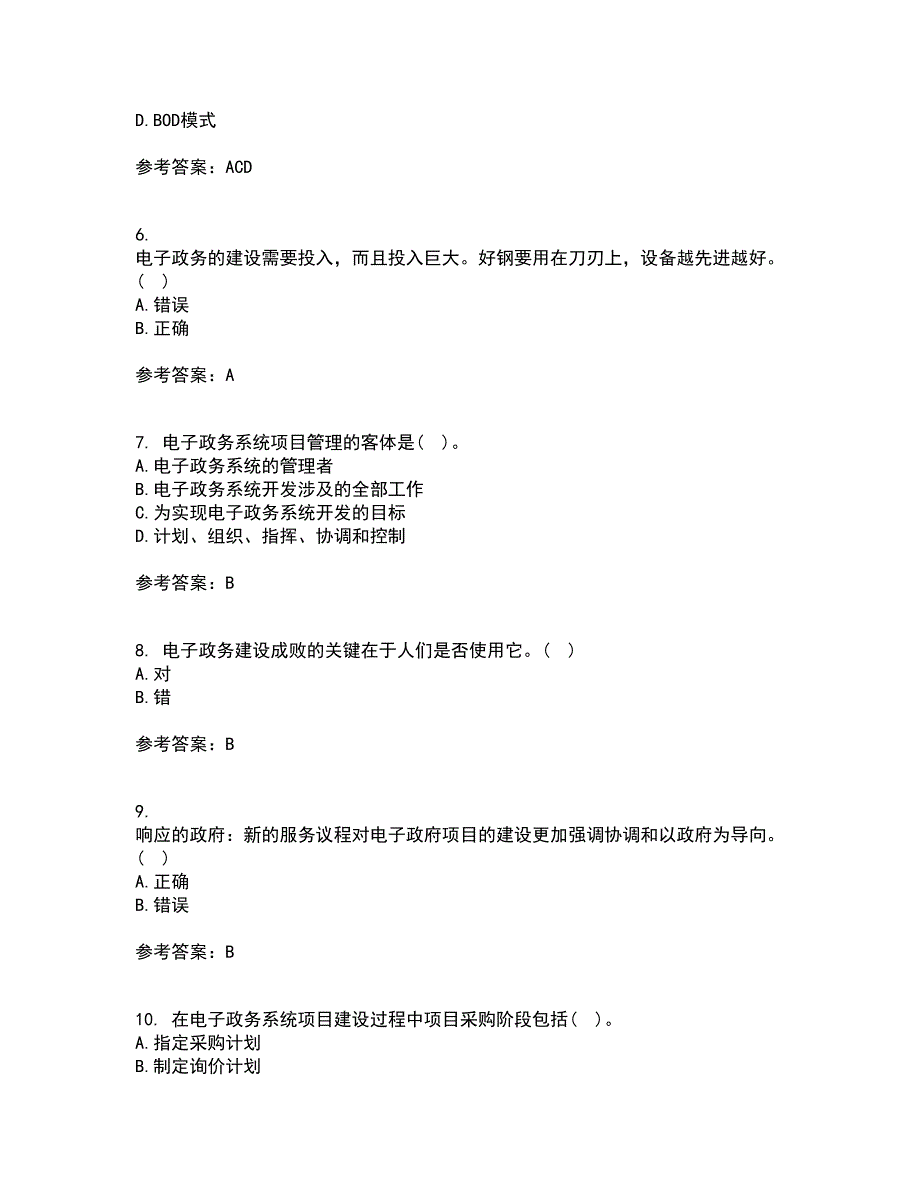 D. BOD模式

参考答案：ACD

6.
电子政务的建设需要投入，而且投入巨大。好钢要用在刀刃上，设备越先进越好。（ ）
A. 错误
B. 正确

参考答案：A

7. 电子政务系统项目管理的客体是（ ）。
A. 电子政务系统的管理者
B. 电子政务系统开发涉及的全部工作
C. 为实现电子政务系统开发的目标
D. 计划、组织、指挥、协调和控制

参考答案：B

8. 电子政务建设成败的关键在于人们是否使用它。（ ）
A. 对
B. 错

参考答案：B

9.
响应的政府：新的服务议程对电子政府项目的建设更加强调协调和以政府为导向。（ ）
A. 正确
B. 错误

参考答案：B

10. 在电子政务系统项目建设过程中项目采购阶段包括（ ）。
A. 指定采购计划
B. 制定询价计划